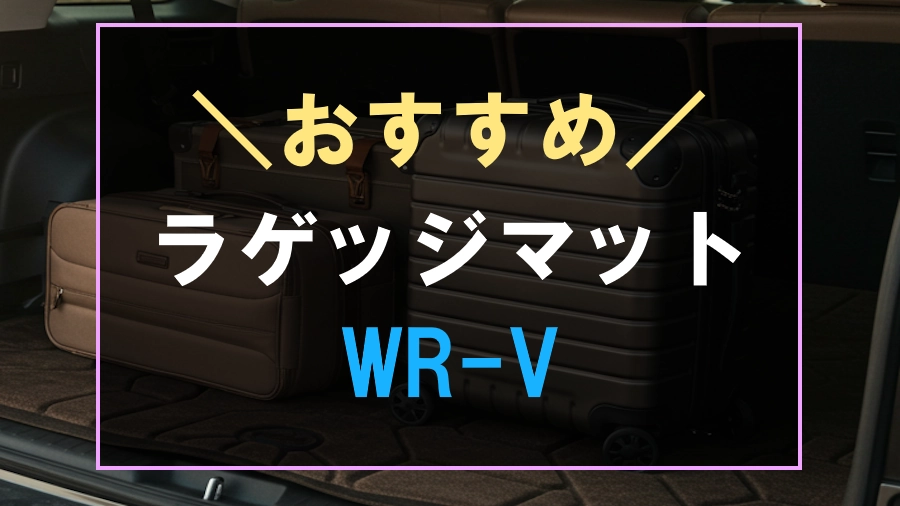 ＼おすすめ／

ラゲッジマット

WR-V